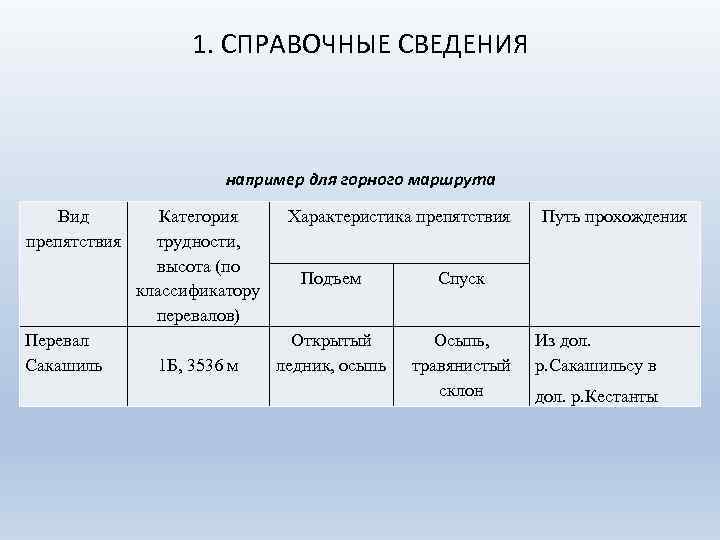 1. СПРАВОЧНЫЕ СВЕДЕНИЯ

например для горного маршрута

| Вид препятствия | Категория трудности, высота (по классификатору перевалов) | Характеристика препятствия | | Путь прохождения |
|---|---|---|---|---|
| | | Подъем | Спуск | |
| Перевал Сакашиль | 1Б, 3536 м | Открытый ледник, осыпь | Осыпь, травянистый склон | Из дол. р.Сакашильсу в дол. р.Кестанты |